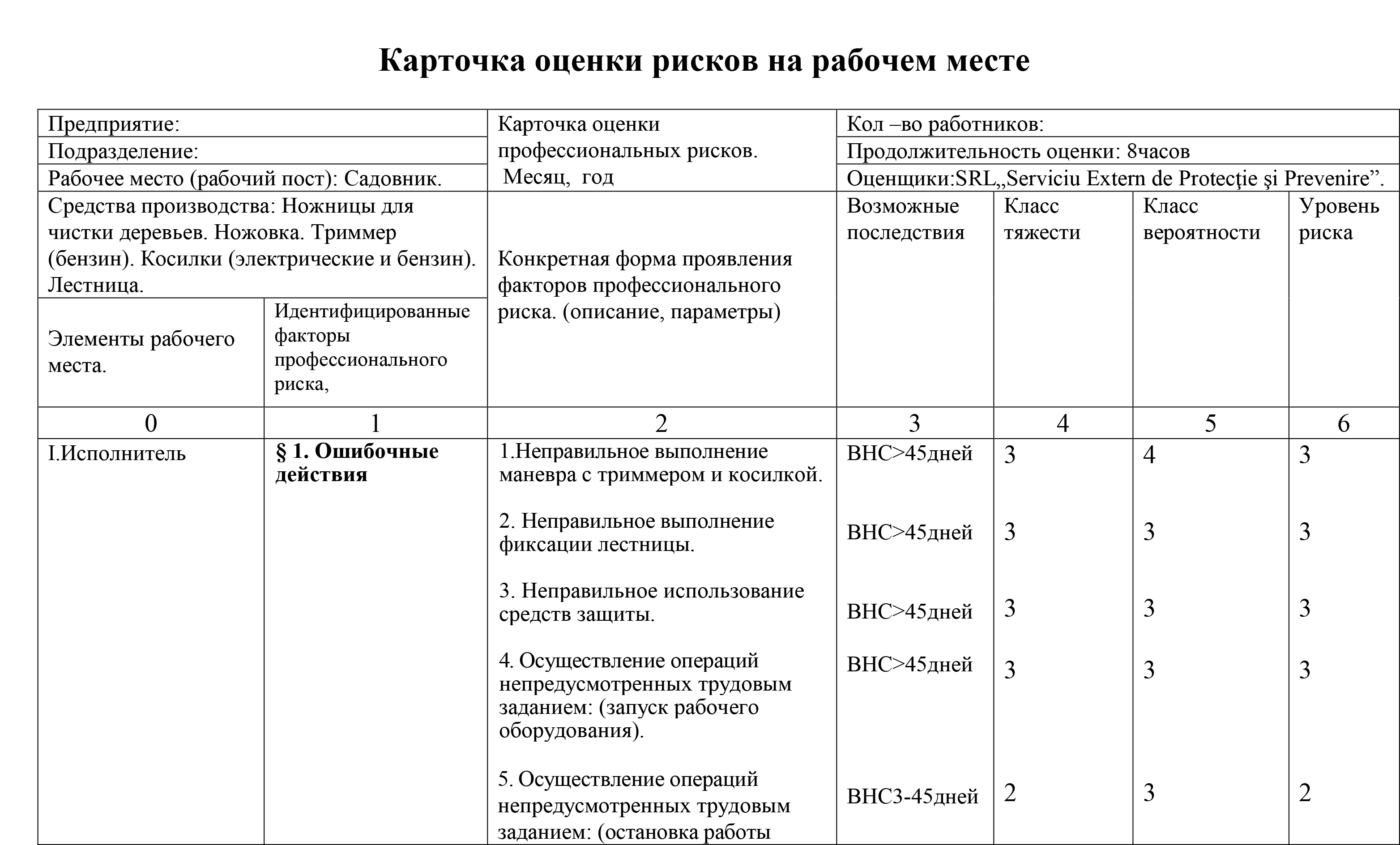 Карточка оценки рисков на рабочем месте

| Предприятие: | | Карточка оценки профессиональных рисков. Месяц, год | Кол –во работников: | | | |
|---|---|---|---|---|---|---|
| Подразделение: | | | Продолжительность оценки: 8часов | | | |
| Рабочее место (рабочий пост): Садовник. | | | Оценщики:SRL„Serviciu Extern de Protecţie şi Prevenire”. | | | |
| Средства производства: Ножницы для чистки деревьев. Ножовка. Триммер (бензин). Косилки (электрические и бензин). Лестница. | | Конкретная форма проявления факторов профессионального риска. (описание, параметры) | Возможные последствия | Класс тяжести | Класс вероятности | Уровень риска |
| Элементы рабочего места. | Идентифицированные факторы профессионального риска, | | | | | |
| 0 | 1 | 2 | 3 | 4 | 5 | 6 |
| I.Исполнитель | **§ 1. Ошибочные действия** | 1.Неправильное выполнение маневра с триммером и косилкой. | ВНС>45дней | 3 | 4 | 3 |
| | | 2. Неправильное выполнение фиксации лестницы. | ВНС>45дней | 3 | 3 | 3 |
| | | 3. Неправильное использование средств защиты. | ВНС>45дней | 3 | 3 | 3 |
| | | 4. Осуществление операций непредусмотренных трудовым заданием: (запуск рабочего оборудования). | ВНС>45дней | 3 | 3 | 3 |
| | | 5. Осуществление операций непредусмотренных трудовым заданием: (остановка работы | ВНС3-45дней | 2 | 3 | 2 |